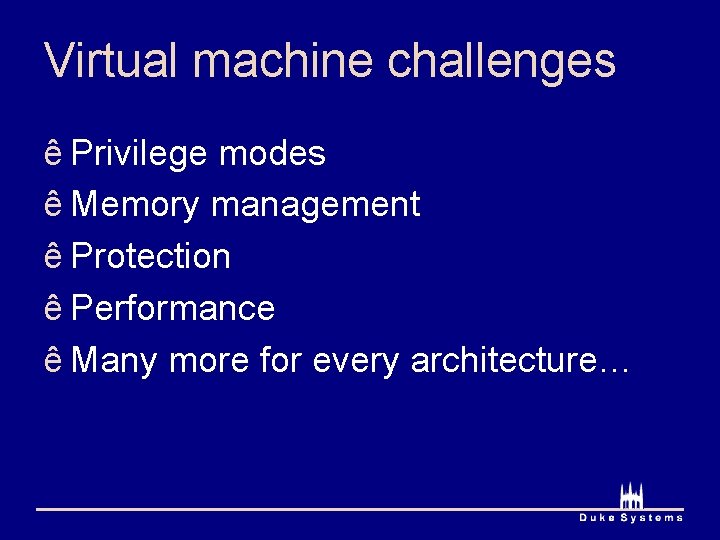 Virtual machine challenges

ê Privilege modes

ê Memory management

ê Protection

ê Performance

ê Many more for every architecture…

Duke Systems